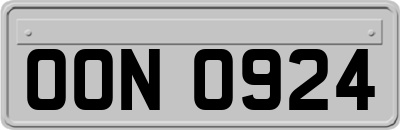 OON 0924